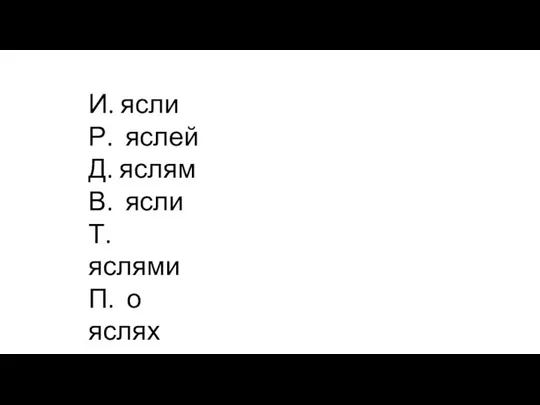 И. ясли
Р. яслей
Д. яслям
В. ясли
Т.
яслями
П. о
яслях